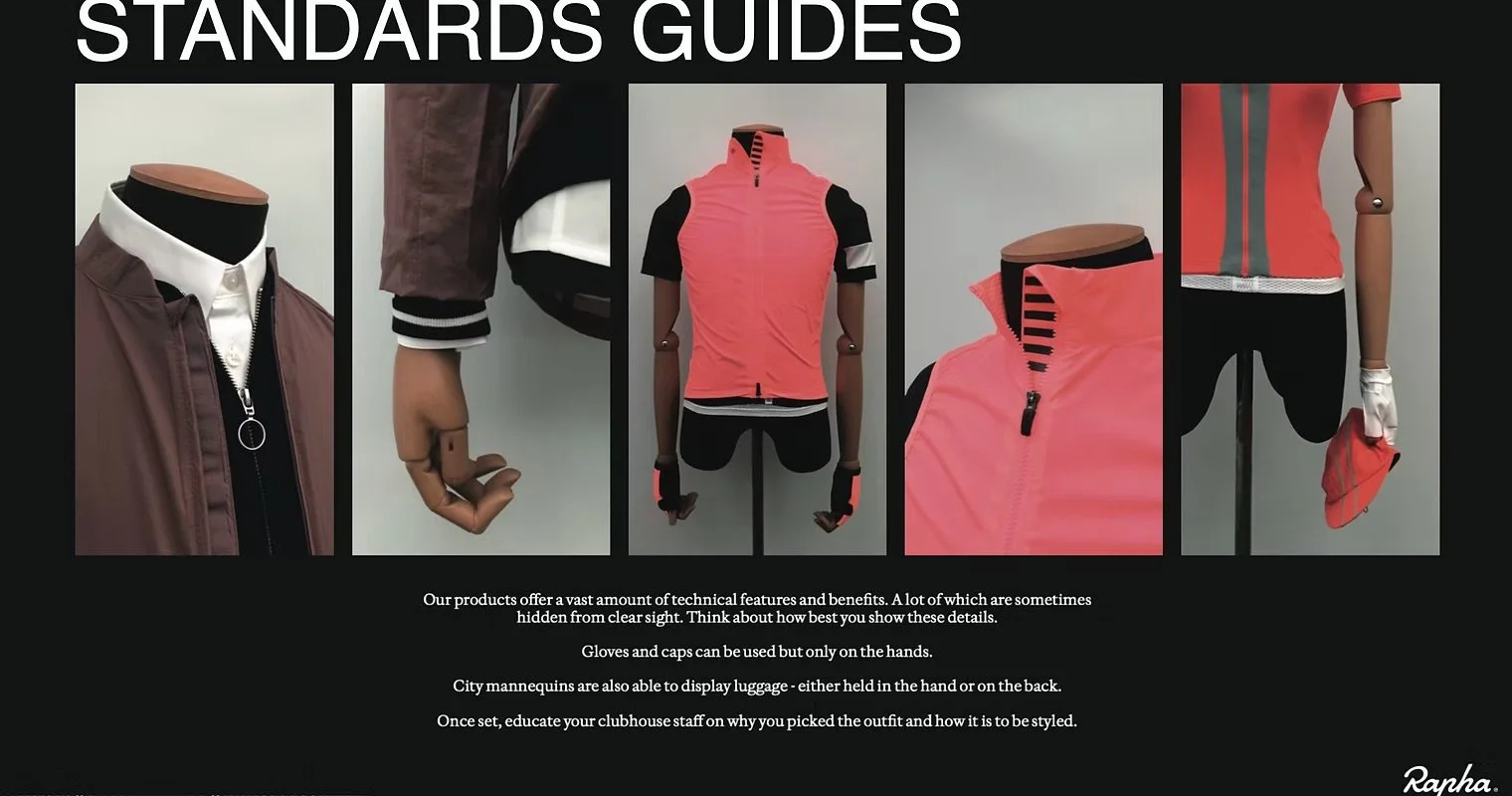 STANDARDS GUIDES

Our products offer a vast amount of technical features and benefits. A lot of which are sometimes hidden from clear sight. Think about how best you show these details.

Gloves and caps can be used but only on the hands.

City mannequins are also able to display luggage - either held in the hand or on the back.

Once set, educate your clubhouse staff on why you picked the outfit and how it is to be styled.

Rapha.